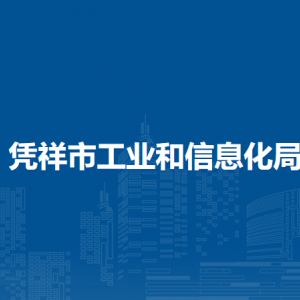 凭祥市工业和信息化局